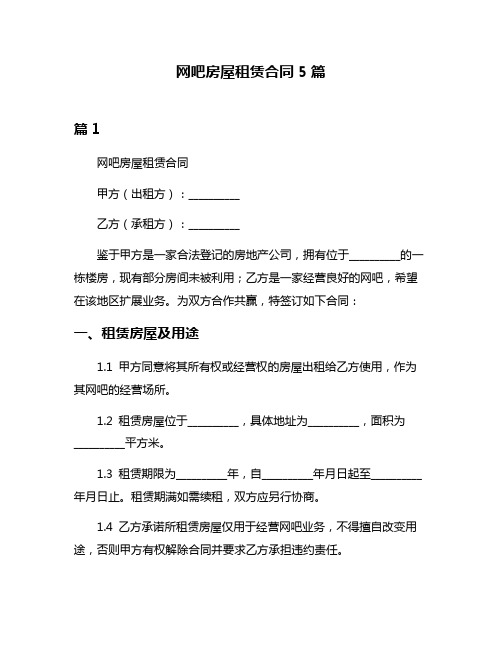 网吧房屋租赁合同 5 篇

篇 1

网吧房屋租赁合同

甲方（出租方）：__________

乙方（承租方）：__________

鉴于甲方是一家合法登记的房地产公司，拥有位于__________的一栋楼房，现有部分房间未被利用；乙方是一家经营良好的网吧，希望在该地区扩展业务。为双方合作共赢，特签订如下合同：

一、租赁房屋及用途

1.1 甲方同意将其所有权或经营权的房屋出租给乙方使用，作为其网吧的经营场所。

1.2 租赁房屋位于__________，具体地址为__________，面积为__________平方米。

1.3 租赁期限为__________年，自__________年月日起至__________年月日止。租赁期满如需续租，双方应另行协商。

1.4 乙方承诺所租赁房屋仅用于经营网吧业务，不得擅自改变用途，否则甲方有权解除合同并要求乙方承担违约责任。